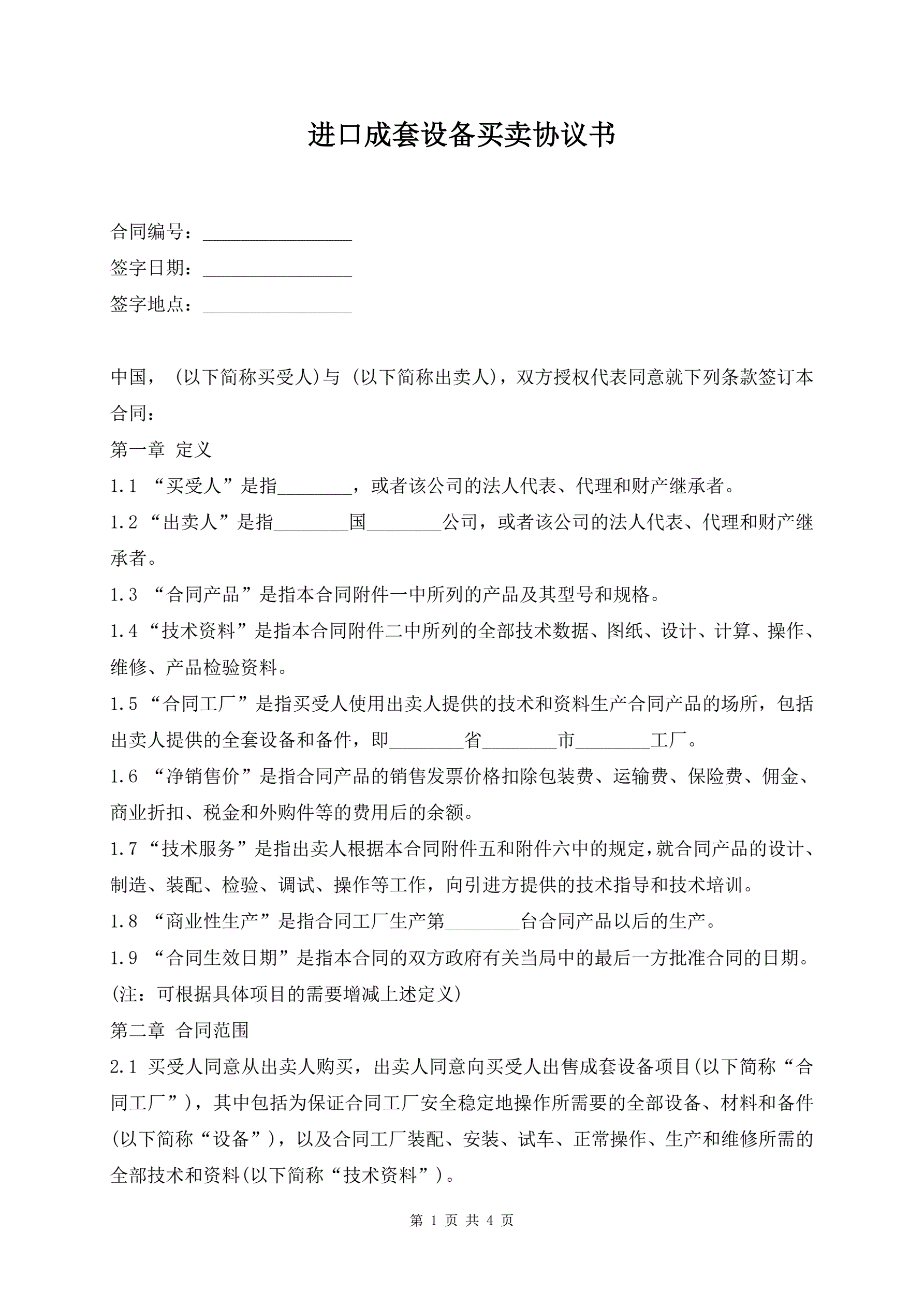 进口成套设备买卖协议书

合同编号：________________

签字日期：________________

签字地点：________________

中国，(以下简称买受人)与(以下简称出卖人)，双方授权代表同意就下列条款签订本合同：

第一章 定义

1.1 “买受人”是指________，或者该公司的法人代表、代理和财产继承者。

1.2 “出卖人”是指________国________公司，或者该公司的法人代表、代理和财产继承者。

1.3 “合同产品”是指本合同附件一中所列的产品及其型号和规格。

1.4 “技术资料”是指本合同附件二中所列的全部技术数据、图纸、设计、计算、操作、维修、产品检验资料。

1.5 “合同工厂”是指买受人使用出卖人提供的技术和资料生产合同产品的场所，包括出卖人提供的全套设备和备件，即________省________市________工厂。

1.6 “净销售价”是指合同产品的销售发票价格扣除包装费、运输费、保险费、佣金、商业折扣、税金和外购件等的费用后的余额。

1.7 “技术服务”是指出卖人根据本合同附件五和附件六中的规定，就合同产品的设计、制造、装配、检验、调试、操作等工作，向引进方提供的技术指导和技术培训。

1.8 “商业性生产”是指合同工厂生产第________台合同产品以后的生产。

1.9 “合同生效日期”是指本合同的双方政府有关当局中的最后一方批准合同的日期。

(注：可根据具体项目的需要增减上述定义)

第二章 合同范围

2.1 买受人同意从出卖人购买，出卖人同意向买受人出售成套设备项目(以下简称“合同工厂”)，其中包括为保证合同工厂安全稳定地操作所需要的全部设备、材料和备件(以下简称“设备”)，以及合同工厂装配、安装、试车、正常操作、生产和维修所需的全部技术和资料(以下简称“技术资料”)。

第 1 页 共 4 页